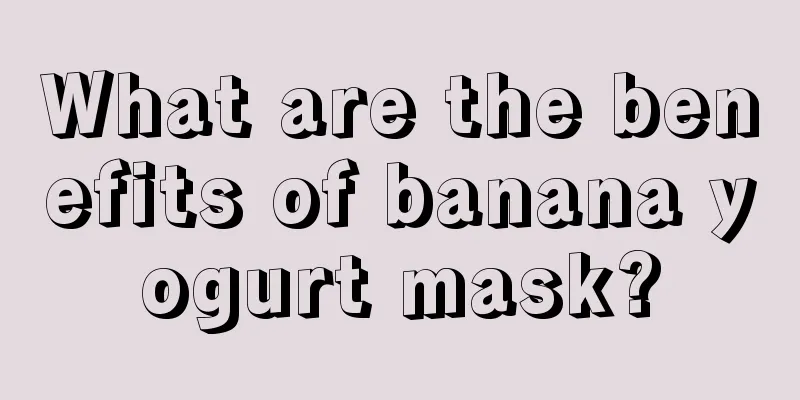 What are the benefits of banana yogurt mask?